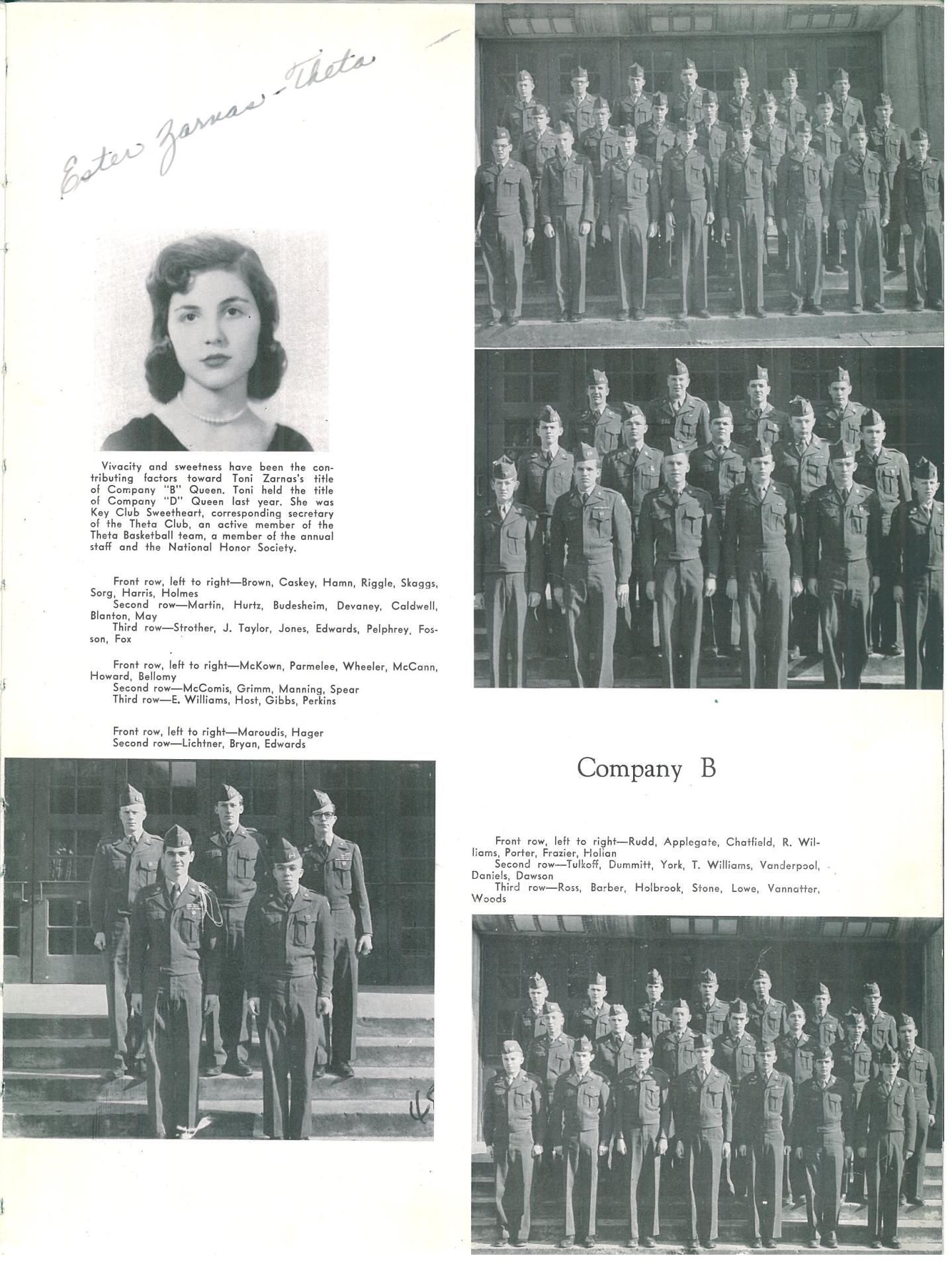 Ester Zarnas - Theta

Vivacity and sweetness have been the contributing factors toward Toni Zarnas's title of Company "B" Queen. Toni held the title of Company "D" Queen last year. She was Key Club Sweetheart, corresponding secretary of the Theta Club, an active member of the Theta Basketball team, a member of the annual staff and the National Honor Society.

Front row, left to right—Brown, Caskey, Hamn, Riggle, Skaggs, Sorg, Harris, Holmes
Second row—Martin, Hurtz, Budesheim, Devaney, Caldwell, Blanton, May
Third row—Strother, J. Taylor, Jones, Edwards, Pelphrey, Fosson, Fox

Front row, left to right—McKown, Parmelee, Wheeler, McCann, Howard, Bellomy
Second row—McComis, Grimm, Manning, Spear
Third row—E. Williams, Host, Gibbs, Perkins

Front row, left to right—Maroudis, Hager
Second row—Lichtner, Bryan, Edwards

Company B

Front row, left to right—Rudd, Applegate, Chatfield, R. Williams, Porter, Frazier, Holian
Second row—Tulkoff, Dummitt, York, T. Williams, Vanderpool, Daniels, Dawson
Third row—Ross, Barber, Holbrook, Stone, Lowe, Vannatter, Woods